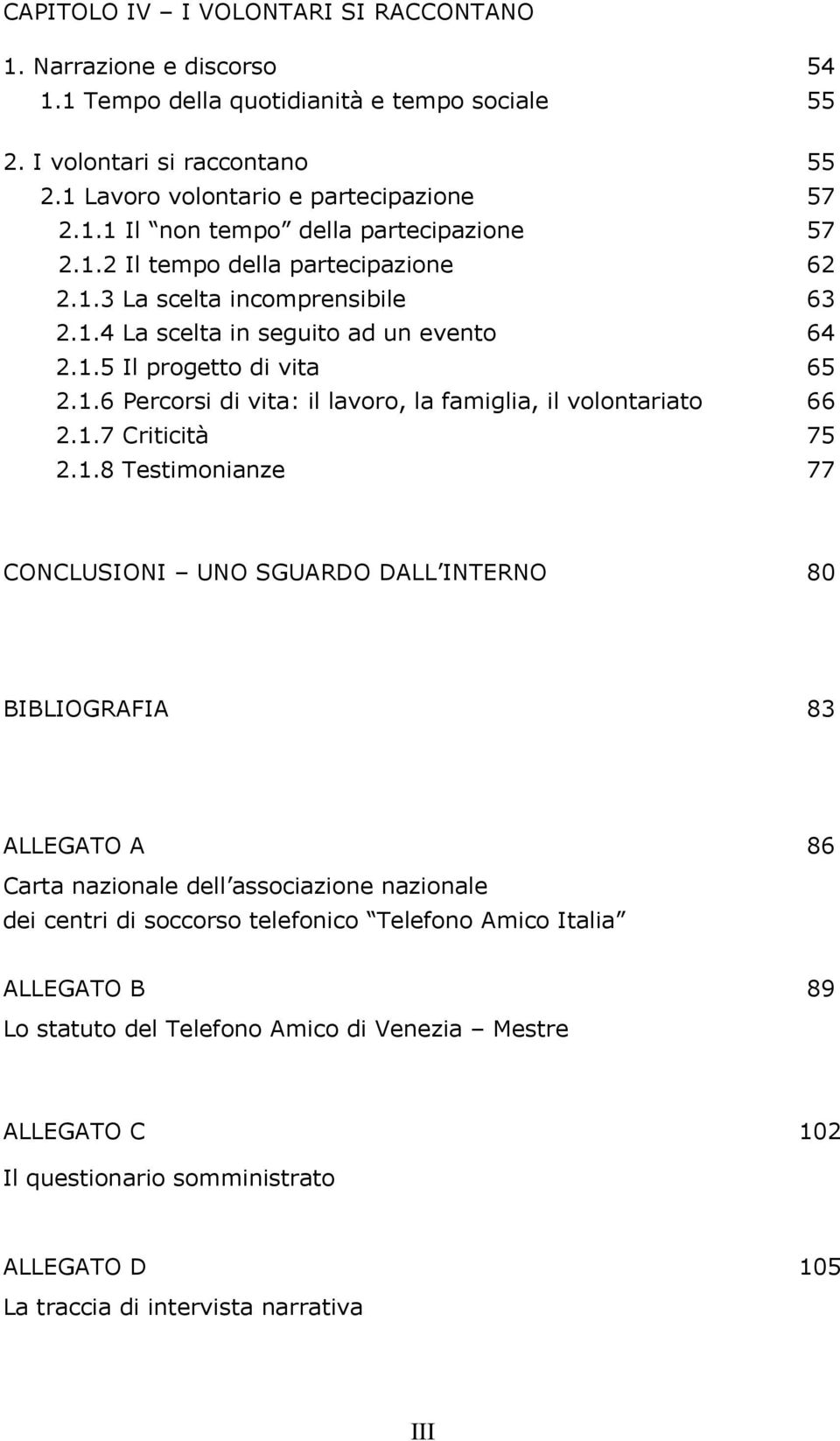 CAPITOLO IV – I VOLONTARI SI RACCONTANO

1. Narrazione e discorso 54
1.1 Tempo della quotidianità e tempo sociale 55

2. I volontari si raccontano 55
2.1 Lavoro volontario e partecipazione 57
2.1.1 Il “non tempo” della partecipazione 57
2.1.2 Il tempo della partecipazione 62
2.1.3 La scelta incomprensibile 63
2.1.4 La scelta in seguito ad un evento 64
2.1.5 Il progetto di vita 65
2.1.6 Percorsi di vita: il lavoro, la famiglia, il volontariato 66
2.1.7 Criticità 75
2.1.8 Testimonianze 77

CONCLUSIONI – UNO SGUARDO DALL’INTERNO 80

BIBLIOGRAFIA 83

ALLEGATO A 86
Carta nazionale dell’associazione nazionale dei centri di soccorso telefonico “Telefono Amico Italia”

ALLEGATO B 89
Lo statuto del Telefono Amico di Venezia – Mestre

ALLEGATO C 102
Il questionario somministrato

ALLEGATO D 105
La traccia di intervista narrativa

III